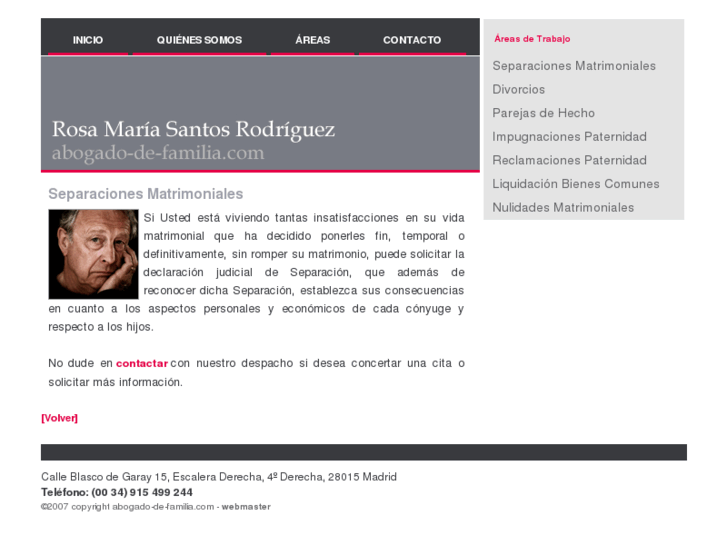 INICIO QUIÉNES SOMOS ÁREAS CONTACTO

Rosa María Santos Rodríguez
abogado-de-familia.com

Separaciones Matrimoniales

Si Usted está viviendo tantas insatisfacciones en su vida matrimonial que ha decidido ponerles fin, temporal o definitivamente, sin romper su matrimonio, puede solicitar la declaración judicial de Separación, que además de reconocer dicha Separación, establezca sus consecuencias en cuanto a los aspectos personales y económicos de cada cónyuge y respecto a los hijos.

No dude en contactar con nuestro despacho si desea concertar una cita o solicitar más información.

[Volver]

Áreas de Trabajo

Separaciones Matrimoniales
Divorcios
Parejas de Hecho
Impugnaciones Paternidad
Reclamaciones Paternidad
Liquidación Bienes Comunes
Nulidades Matrimoniales

Calle Blasco de Garay 15, Escalera Derecha, 4º Derecha, 28015 Madrid
Teléfono: (00 34) 915 499 244
©2007 copyright abogado-de-familia.com - webmaster